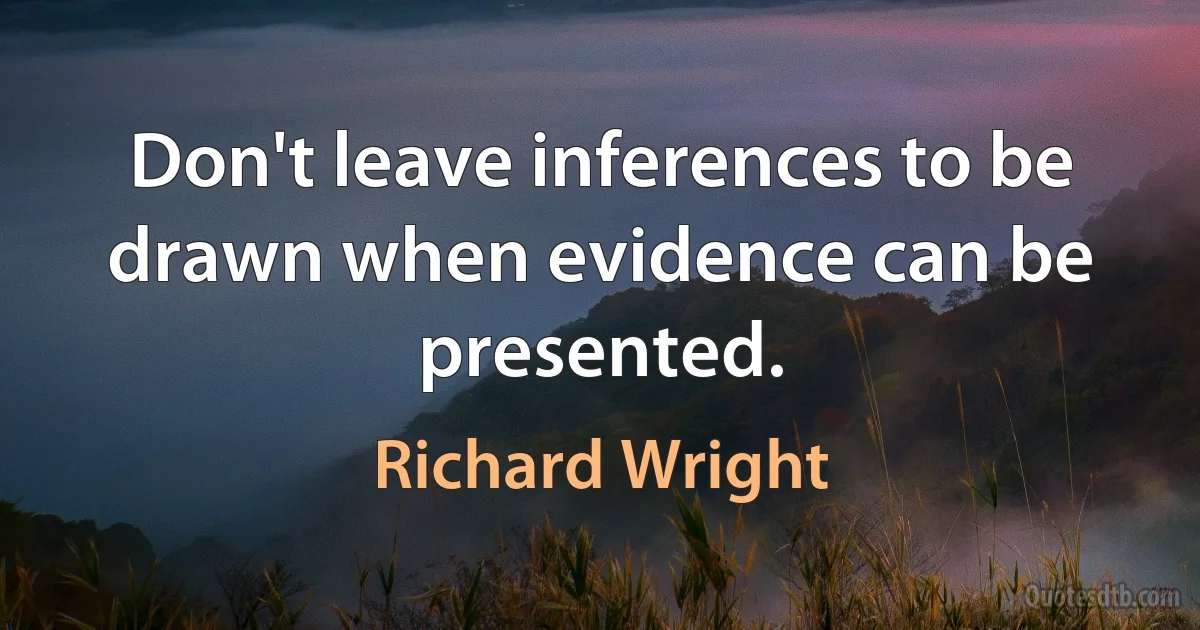 Don't leave inferences to be drawn when evidence can be presented.

Richard Wright

Quotesdtb.com